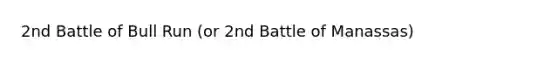 2nd Battle of Bull Run (or 2nd Battle of Manassas)